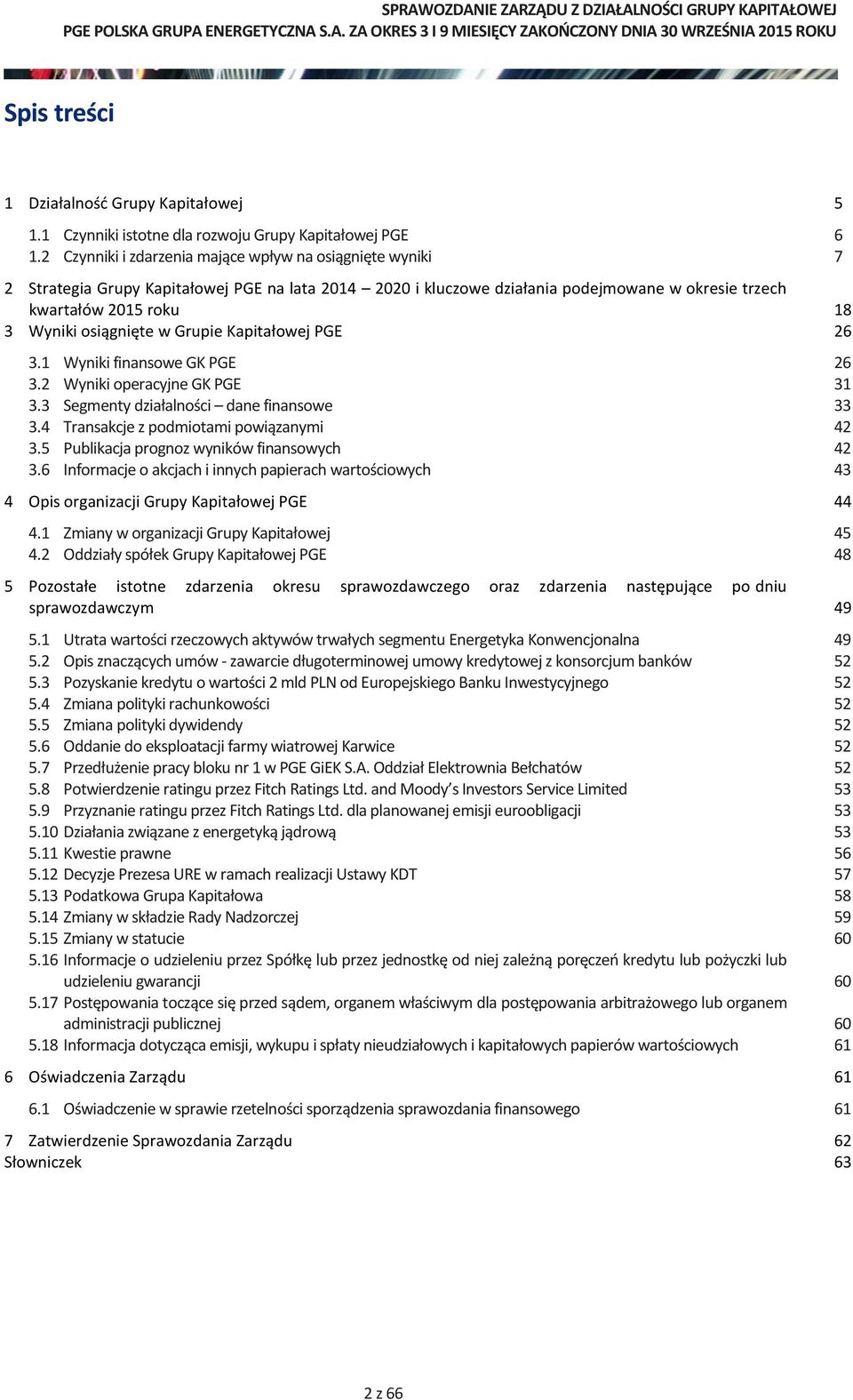 SPRAWOZDANIE ZARZĄDU Z DZIAŁALNOŚCI GRUPY KAPITAŁOWEJ
PGE POLSKA GRUPA ENERGETYCZNA S.A. ZA OKRES 3 I 9 MIESIĘCY ZAKOŃCZONY DNIA 30 WRZEŚNIA 2015 ROKU

Spis treści

1 Działalność Grupy Kapitałowej 5

1.1 Czynniki istotne dla rozwoju Grupy Kapitałowej PGE 6
1.2 Czynniki i zdarzenia mające wpływ na osiągnięte wyniki 7

2 Strategia Grupy Kapitałowej PGE na lata 2014 – 2020 i kluczowe działania podejmowane w okresie trzech kwartałów 2015 roku 18
3 Wyniki osiągnięte w Grupie Kapitałowej PGE 26

3.1 Wyniki finansowe GK PGE 26
3.2 Wyniki operacyjne GK PGE 31
3.3 Segmenty działalności – dane finansowe 33
3.4 Transakcje z podmiotami powiązanymi 42
3.5 Publikacja prognoz wyników finansowych 42
3.6 Informacje o akcjach i innych papierach wartościowych 43

4 Opis organizacji Grupy Kapitałowej PGE 44

4.1 Zmiany w organizacji Grupy Kapitałowej 45
4.2 Oddziały spółek Grupy Kapitałowej PGE 48

5 Pozostałe istotne zdarzenia okresu sprawozdawczego oraz zdarzenia następujące po dniu sprawozdawczym 49

5.1 Utrata wartości rzeczowych aktywów trwałych segmentu Energetyka Konwencjonalna 49
5.2 Opis znaczących umów - zawarcie długoterminowej umowy kredytowej z konsorcjum banków 52
5.3 Pozyskanie kredytu o wartości 2 mld PLN od Europejskiego Banku Inwestycyjnego 52
5.4 Zmiana polityki rachunkowości 52
5.5 Zmiana polityki dywidendy 52
5.6 Oddanie do eksploatacji farmy wiatrowej Karwice 52
5.7 Przedłużenie pracy bloku nr 1 w PGE GiEK S.A. Oddział Elektrownia Bełchatów 52
5.8 Potwierdzenie ratingu przez Fitch Ratings Ltd. and Moody's Investors Service Limited 53
5.9 Przyznanie ratingu przez Fitch Ratings Ltd. dla planowanej emisji euroobligacji 53
5.10 Działania związane z energetyką jądrową 53
5.11 Kwestie prawne 56
5.12 Decyzje Prezesa URE w ramach realizacji Ustawy KDT 57
5.13 Podatkowa Grupa Kapitałowa 58
5.14 Zmiany w składzie Rady Nadzorczej 59
5.15 Zmiany w statucie 60
5.16 Informacje o udzieleniu przez Spółkę lub przez jednostkę od niej zależną poręczeń kredytu lub pożyczki lub udzieleniu gwarancji 60
5.17 Postępowania toczące się przed sądem, organem właściwym dla postępowania arbitrażowego lub organem administracji publicznej 60
5.18 Informacja dotycząca emisji, wykupu i spłaty nieudziałowych i kapitałowych papierów wartościowych 61

6 Oświadczenia Zarządu 61

6.1 Oświadczenie w sprawie rzetelności sporządzenia sprawozdania finansowego 61

7 Zatwierdzenie Sprawozdania Zarządu 62
Słowniczek 63

2 z 66